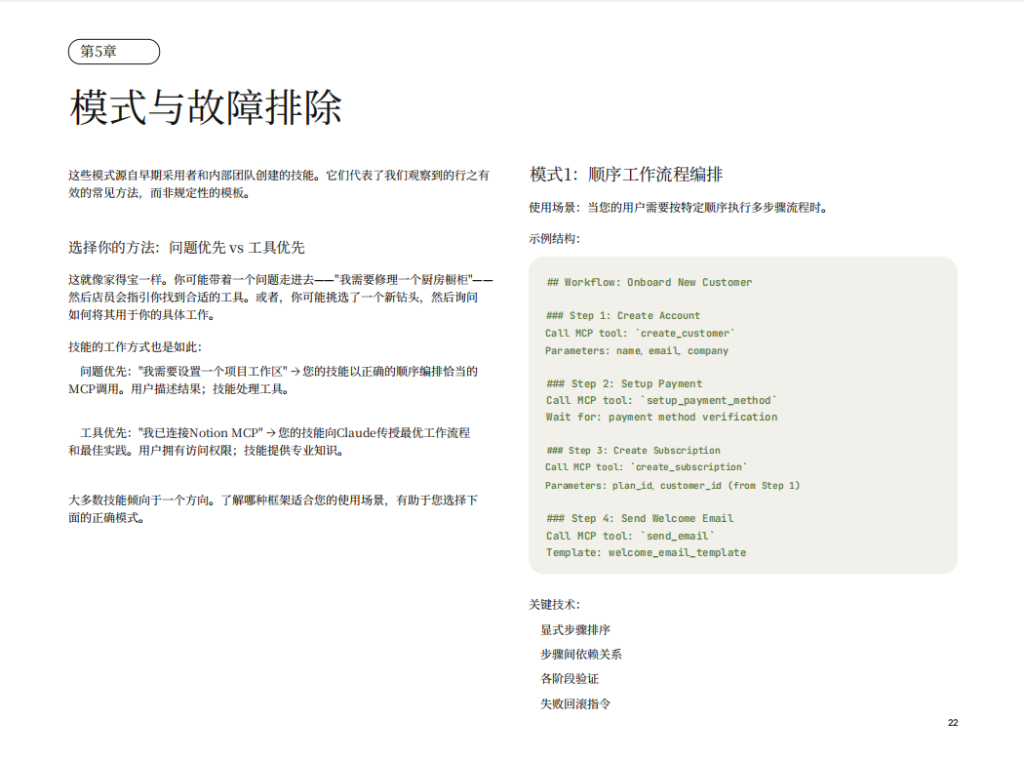 第5章

模式与故障排除

这些模式源自早期采用者和内部团队创建的技能。它们代表了我们观察到的行之有效的常见方法，而非规定性的模板。

选择你的方法：问题优先 vs 工具优先

这就像家得宝一样。你可能带着一个问题走进去——"我需要修理一个厨房橱柜"——然后店员会指引你找到合适的工具。或者，你可能挑选了一个新钻头，然后询问如何将其用于你的具体工作。

技能的工作方式也是如此：

问题优先："我需要设置一个项目工作区" → 您的技能以正确的顺序编排恰当的MCP调用。用户描述结果；技能处理工具。

工具优先："我已连接Notion MCP" → 您的技能向Claude传授最优工作流程和最佳实践。用户拥有访问权限；技能提供专业知识。

大多数技能倾向于一个方向。了解哪种框架适合您的使用场景，有助于您选择下面的正确模式。

模式1：顺序工作流程编排

使用场景：当您的用户需要按特定顺序执行多步骤流程时。

示例结构：

## Workflow: Onboard New Customer

### Step 1: Create Account
Call MCP tool: `create_customer`
Parameters: name, email, company

### Step 2: Setup Payment
Call MCP tool: `setup_payment_method`
Wait for: payment method verification

### Step 3: Create Subscription
Call MCP tool: `create_subscription`
Parameters: plan_id, customer_id (from Step 1)

### Step 4: Send Welcome Email
Call MCP tool: `send_email`
Template: welcome_email_template

关键技术：

显式步骤排序

步骤间依赖关系

各阶段验证

失败回滚指令

22